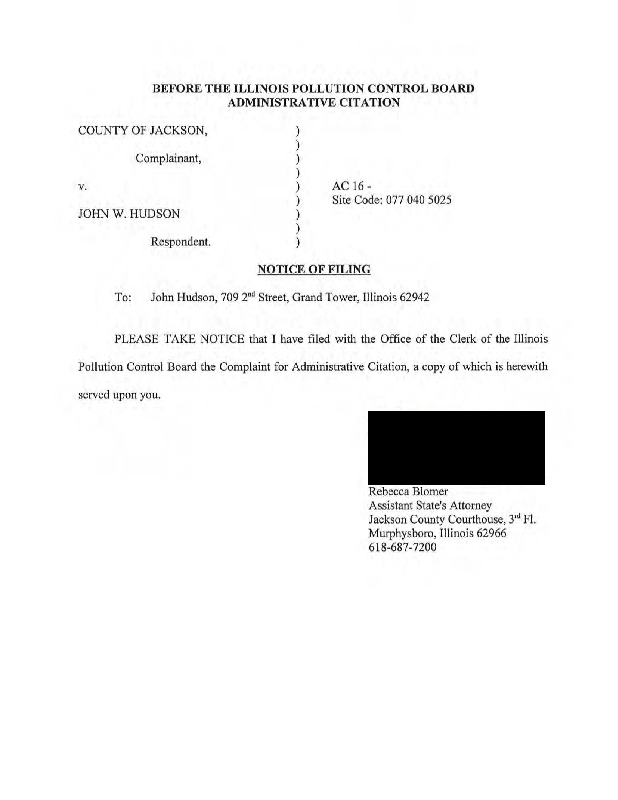 BEFORE THE ILLINOIS POLLUTION CONTROL BOARD
ADMINISTRATIVE CITATION

COUNTY OF JACKSON, )
)
Complainant, )
)
v. ) AC 16 -
) Site Code: 077 040 5025
JOHN W. HUDSON )
)
Respondent. )

NOTICE OF FILING

To: John Hudson, 709 2$^{nd}$ Street, Grand Tower, Illinois 62942

PLEASE TAKE NOTICE that I have filed with the Office of the Clerk of the Illinois Pollution Control Board the Complaint for Administrative Citation, a copy of which is herewith served upon you.

Rebecca Blomer
Assistant State's Attorney
Jackson County Courthouse, 3$^{rd}$ Fl.
Murphysboro, Illinois 62966
618-687-7200